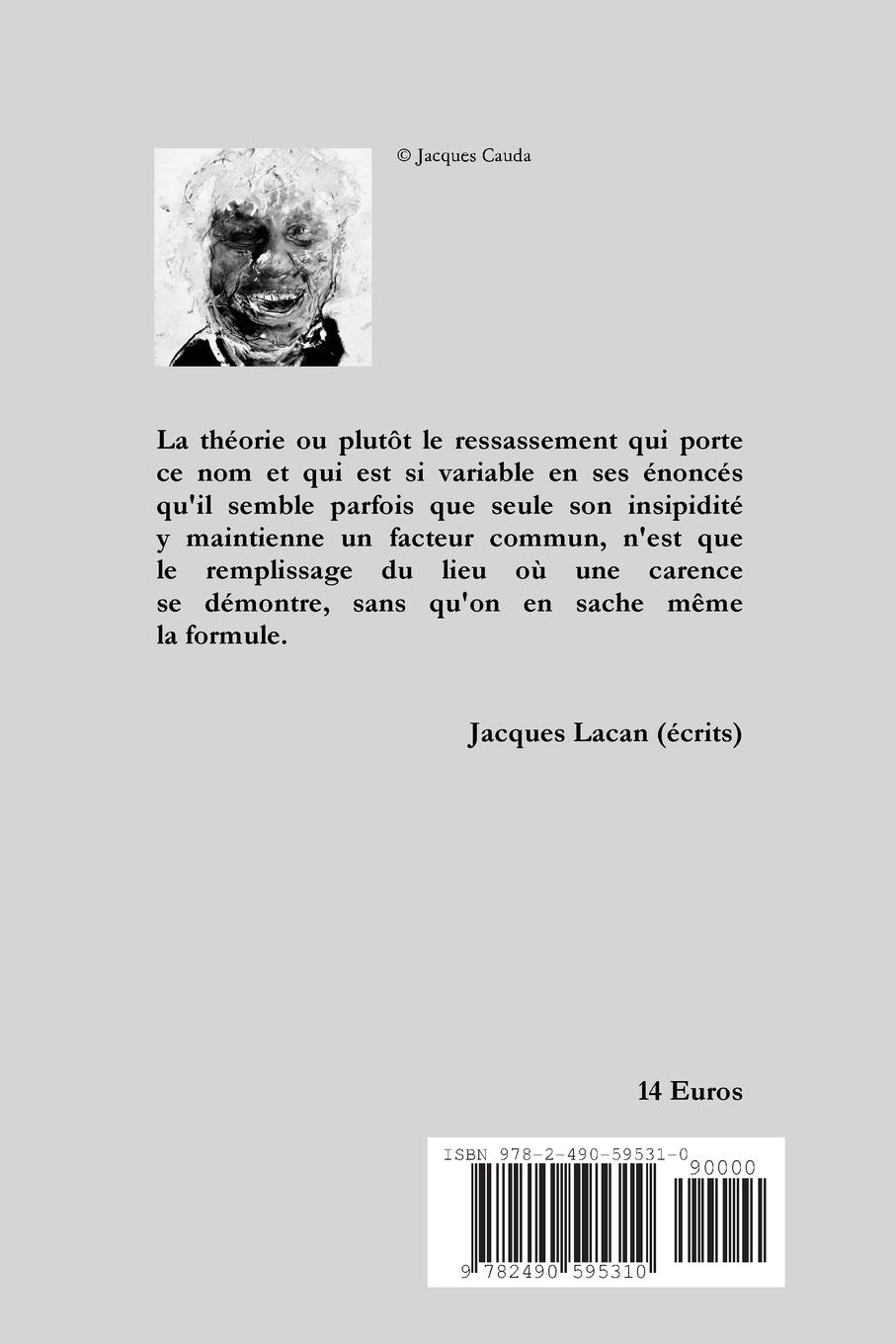 © Jacques Cauda

La théorie ou plutôt le ressassement qui porte ce nom et qui est si variable en ses énoncés qu'il semble parfois que seule son insipidité y maintienne un facteur commun, n'est que le remplissage du lieu où une carence se démontre, sans qu'on en sache même la formule.

Jacques Lacan (écrits)

14 Euros

ISBN 978-2-490-59531-0

90000

9 782490 595310